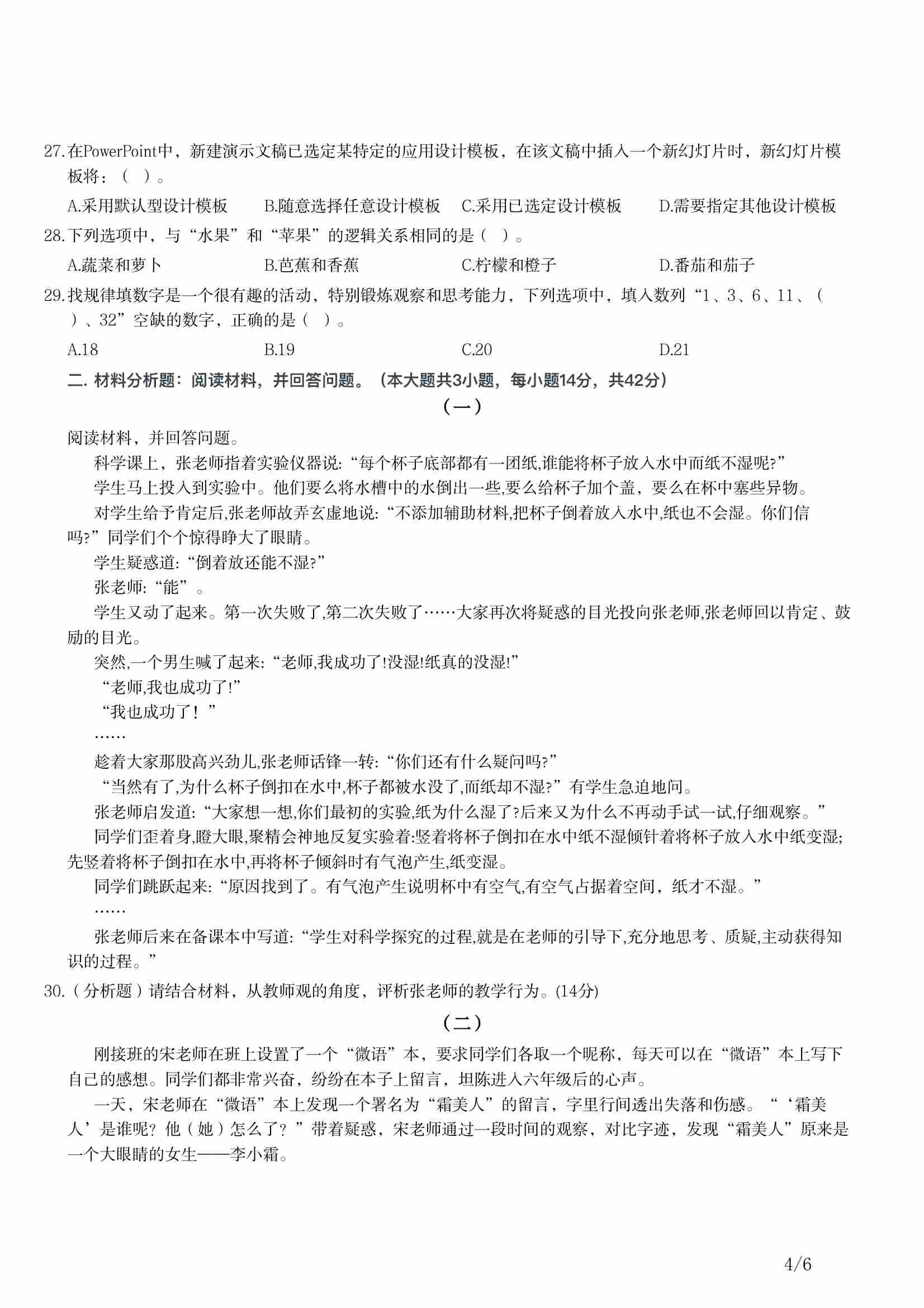 27.在PowerPoint中，新建演示文稿已选定某特定的应用设计模板，在该文稿中插入一个新幻灯片时，新幻灯片模板将：（ ）。

A.采用默认型设计模板　B.随意选择任意设计模板　C.采用已选定设计模板　D.需要指定其他设计模板

28.下列选项中，与“水果”和“苹果”的逻辑关系相同的是（ ）。

A.蔬菜和萝卜　B.芭蕉和香蕉　C.柠檬和橙子　D.番茄和茄子

29.找规律填数字是一个很有趣的活动，特别锻炼观察和思考能力，下列选项中，填入数列“1、3、6、11、（ ）、32”空缺的数字，正确的是（ ）。

A.18　B.19　C.20　D.21

二. 材料分析题：阅读材料，并回答问题。（本大题共3小题，每小题14分，共42分）

（一）

阅读材料，并回答问题。

科学课上，张老师指着实验仪器说:“每个杯子底部都有一团纸,谁能将杯子放入水中而纸不湿呢?”

学生马上投入到实验中。他们要么将水槽中的水倒出一些,要么给杯子加个盖，要么在杯中塞些异物。

对学生给予肯定后,张老师故弄玄虚地说:“不添加辅助材料,把杯子倒着放入水中,纸也不会湿。你们信吗?”同学们个个惊得睁大了眼睛。

学生疑惑道:“倒着放还能不湿?”

张老师:“能”。

学生又动了起来。第一次失败了,第二次失败了……大家再次将疑惑的目光投向张老师,张老师回以肯定、鼓励的目光。

突然,一个男生喊了起来:“老师,我成功了!没湿!纸真的没湿!”

“老师,我也成功了!”

“我也成功了！”

……

趁着大家那股高兴劲儿,张老师话锋一转:“你们还有什么疑问吗?”

“当然有了,为什么杯子倒扣在水中,杯子都被水没了,而纸却不湿?”有学生急迫地问。

张老师启发道:“大家想一想,你们最初的实验,纸为什么湿了?后来又为什么不再动手试一试,仔细观察。”

同学们歪着身,瞪大眼,聚精会神地反复实验着:竖着将杯子倒扣在水中纸不湿倾针着将杯子放入水中纸变湿;先竖着将杯子倒扣在水中,再将杯子倾斜时有气泡产生,纸变湿。

同学们跳跃起来:“原因找到了。有气泡产生说明杯中有空气,有空气占据着空间，纸才不湿。”

……

张老师后来在备课本中写道:“学生对科学探究的过程,就是在老师的引导下,充分地思考、质疑,主动获得知识的过程。”

30.（分析题）请结合材料，从教师观的角度，评析张老师的教学行为。(14分)

（二）

刚接班的宋老师在班上设置了一个“微语”本，要求同学们各取一个昵称，每天可以在“微语”本上写下自己的感想。同学们都非常兴奋，纷纷在本子上留言，坦陈进入六年级后的心声。

一天，宋老师在“微语”本上发现一个署名为“霜美人”的留言，字里行间透出失落和伤感。“‘霜美人’是谁呢？他（她）怎么了？”带着疑惑，宋老师通过一段时间的观察，对比字迹，发现“霜美人”原来是一个大眼睛的女生——李小霜。

4/6